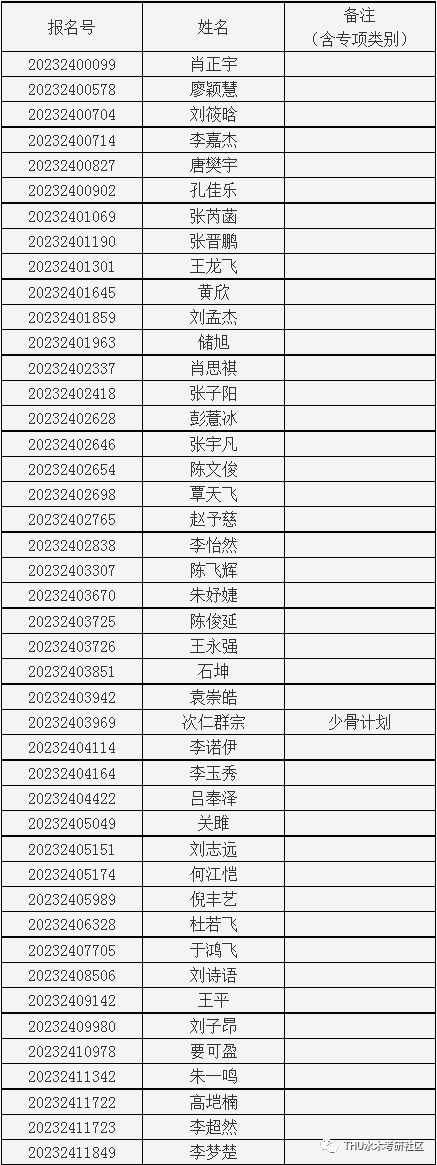 | 报名号 | 姓名 | 备注（含专项类别） |
|---|---|---|
| 20232400099 | 肖正宇 | |
| 20232400578 | 廖颖慧 | |
| 20232400704 | 刘筱晗 | |
| 20232400714 | 李嘉杰 | |
| 20232400827 | 唐樊宇 | |
| 20232400902 | 孔佳乐 | |
| 20232401069 | 张芮菡 | |
| 20232401190 | 张晋鹏 | |
| 20232401301 | 王龙飞 | |
| 20232401645 | 黄欣 | |
| 20232401859 | 刘孟杰 | |
| 20232401963 | 储旭 | |
| 20232402337 | 肖思祺 | |
| 20232402418 | 张子阳 | |
| 20232402628 | 彭薏冰 | |
| 20232402646 | 张宇凡 | |
| 20232402654 | 陈文俊 | |
| 20232402698 | 覃天飞 | |
| 20232402765 | 赵予慈 | |
| 20232402838 | 李怡然 | |
| 20232403307 | 陈飞辉 | |
| 20232403670 | 朱妤婕 | |
| 20232403725 | 陈俊延 | |
| 20232403726 | 王永强 | |
| 20232403851 | 石坤 | |
| 20232403942 | 袁崇皓 | |
| 20232403969 | 次仁群宗 | 少骨计划 |
| 20232404114 | 李诺伊 | |
| 20232404164 | 李玉秀 | |
| 20232404422 | 吕奉泽 | |
| 20232405049 | 关雎 | |
| 20232405151 | 刘志远 | |
| 20232405174 | 何江恺 | |
| 20232405989 | 倪丰艺 | |
| 20232406328 | 杜若飞 | |
| 20232407705 | 于鸿飞 | |
| 20232408506 | 刘诗语 | |
| 20232409142 | 王平 | |
| 20232409980 | 刘子昂 | |
| 20232410978 | 要可盈 | |
| 20232411342 | 朱一鸣 | |
| 20232411722 | 高垲楠 | |
| 20232411723 | 李超然 | |
| 20232411849 | 李梦楚 | |

THU水木考研社区